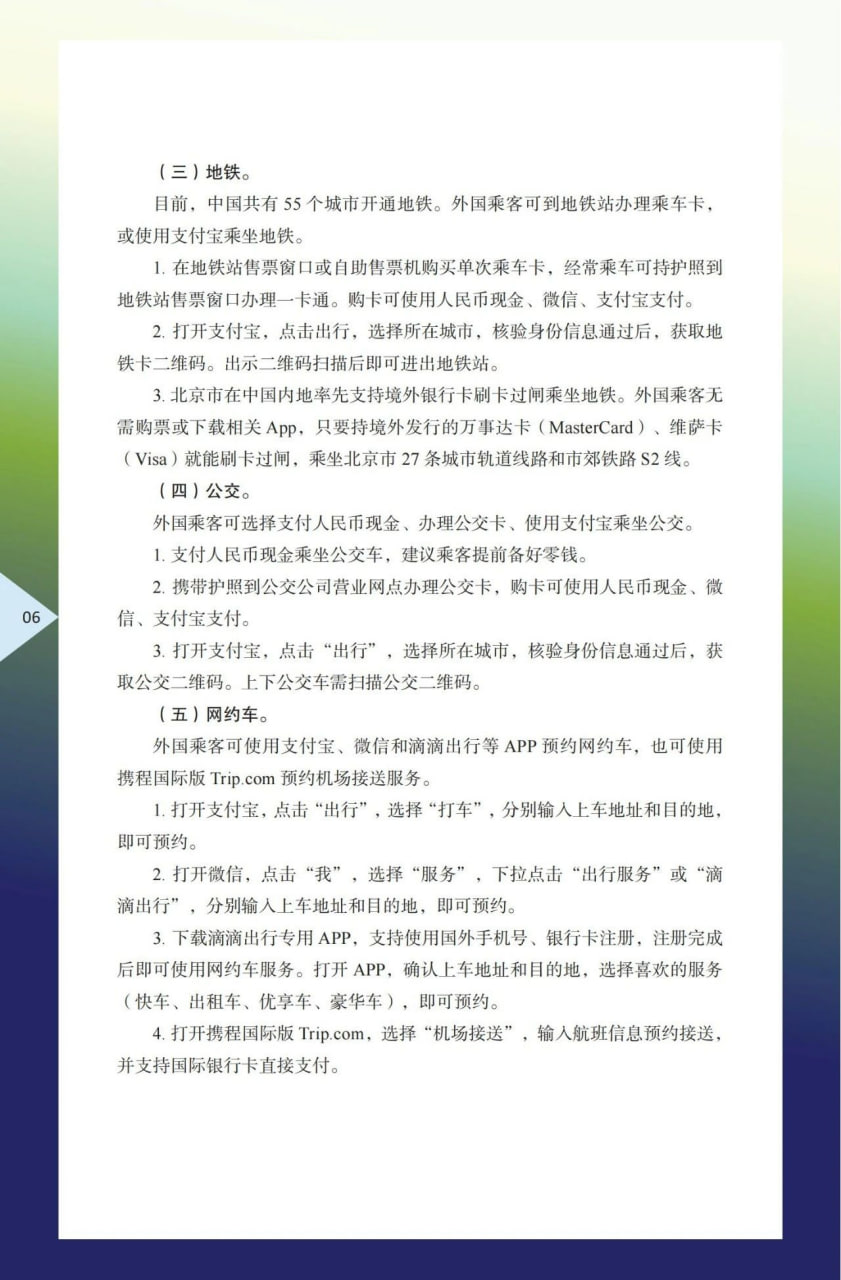 （三）地铁。

目前，中国共有 55 个城市开通地铁。外国乘客可到地铁站办理乘车卡，或使用支付宝乘坐地铁。

1. 在地铁站售票窗口或自助售票机购买单次乘车卡，经常乘车可持护照到地铁站售票窗口办理一卡通。购卡可使用人民币现金、微信、支付宝支付。

2. 打开支付宝，点击出行，选择所在城市，核验身份信息通过后，获取地铁卡二维码。出示二维码扫描后即可进出地铁站。

3. 北京市在中国内地率先支持境外银行卡刷卡过闸乘坐地铁。外国乘客无需购票或下载相关 App，只要持境外发行的万事达卡（MasterCard）、维萨卡（Visa）就能刷卡过闸，乘坐北京市 27 条城市轨道线路和市郊铁路 S2 线。

（四）公交。

外国乘客可选择支付人民币现金、办理公交卡、使用支付宝乘坐公交。

1. 支付人民币现金乘坐公交车，建议乘客提前备好零钱。

2. 携带护照到公交公司营业网点办理公交卡，购卡可使用人民币现金、微信、支付宝支付。

3. 打开支付宝，点击“出行”，选择所在城市，核验身份信息通过后，获取公交二维码。上下公交车需扫描公交二维码。

（五）网约车。

外国乘客可使用支付宝、微信和滴滴出行等 APP 预约网约车，也可使用携程国际版 Trip.com 预约机场接送服务。

1. 打开支付宝，点击“出行”，选择“打车”，分别输入上车地址和目的地，即可预约。

2. 打开微信，点击“我”，选择“服务”，下拉点击“出行服务”或“滴滴出行”，分别输入上车地址和目的地，即可预约。

3. 下载滴滴出行专用 APP，支持使用国外手机号、银行卡注册，注册完成后即可使用网约车服务。打开 APP，确认上车地址和目的地，选择喜欢的服务（快车、出租车、优享车、豪华车），即可预约。

4. 打开携程国际版 Trip.com，选择“机场接送”，输入航班信息预约接送，并支持国际银行卡直接支付。

06